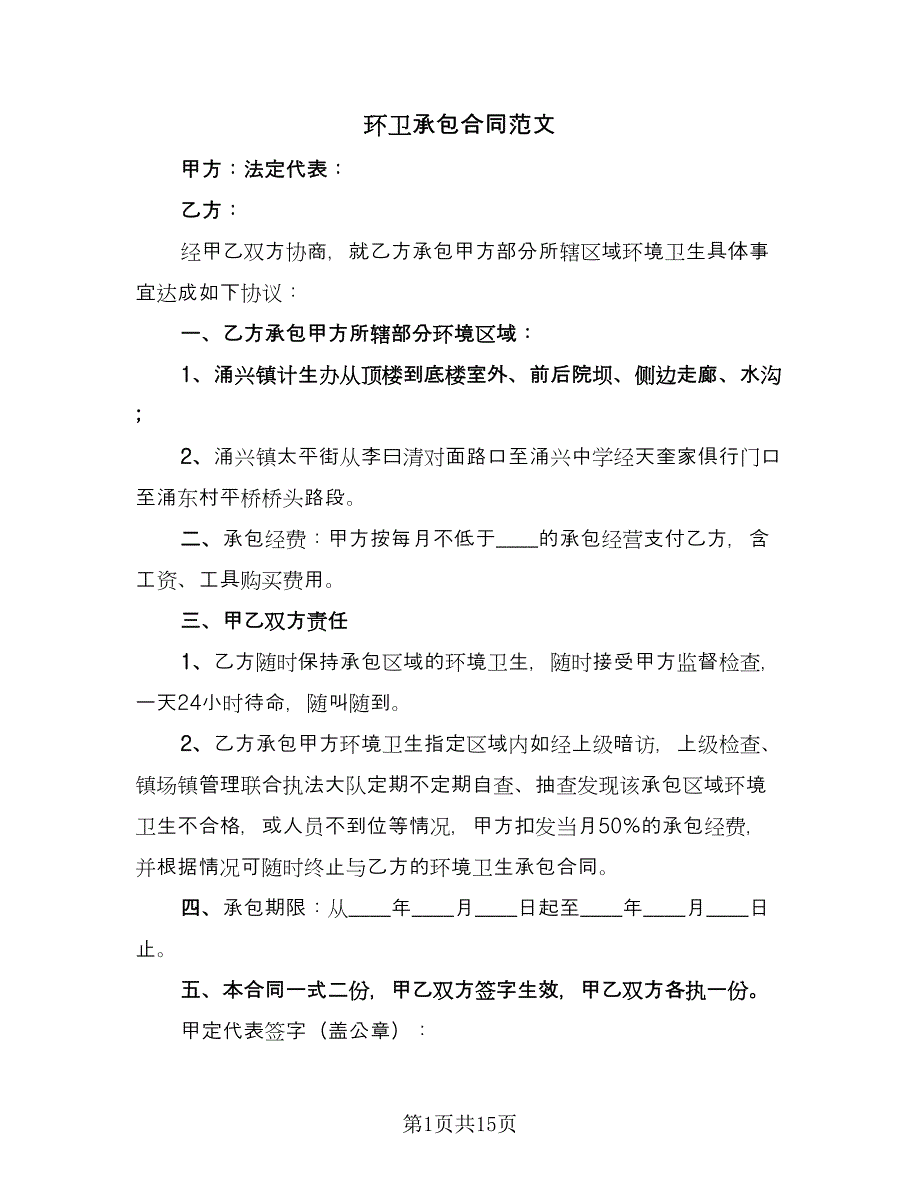 环卫承包合同范文

甲方：法定代表：

乙方：

经甲乙双方协商，就乙方承包甲方部分所辖区域环境卫生具体事宜达成如下协议：

一、乙方承包甲方所辖部分环境区域：

1、涌兴镇计生办从顶楼到底楼室外、前后院坝、侧边走廊、水沟；

2、涌兴镇太平街从李曰清对面路口至涌兴中学经天奎家俱行门口至涌东村平桥桥头路段。

二、承包经费：甲方按每月不低于____的承包经营支付乙方，含工资、工具购买费用。

三、甲乙双方责任

1、乙方随时保持承包区域的环境卫生，随时接受甲方监督检查，一天24小时待命，随叫随到。

2、乙方承包甲方环境卫生指定区域内如经上级暗访，上级检查、镇场镇管理联合执法大队定期不定期自查、抽查发现该承包区域环境卫生不合格，或人员不到位等情况，甲方扣发当月50%的承包经费，并根据情况可随时终止与乙方的环境卫生承包合同。

四、承包期限：从____年____月____日起至____年____月____日止。

五、本合同一式二份，甲乙双方签字生效，甲乙双方各执一份。

甲定代表签字（盖公章）：

第1页共15页